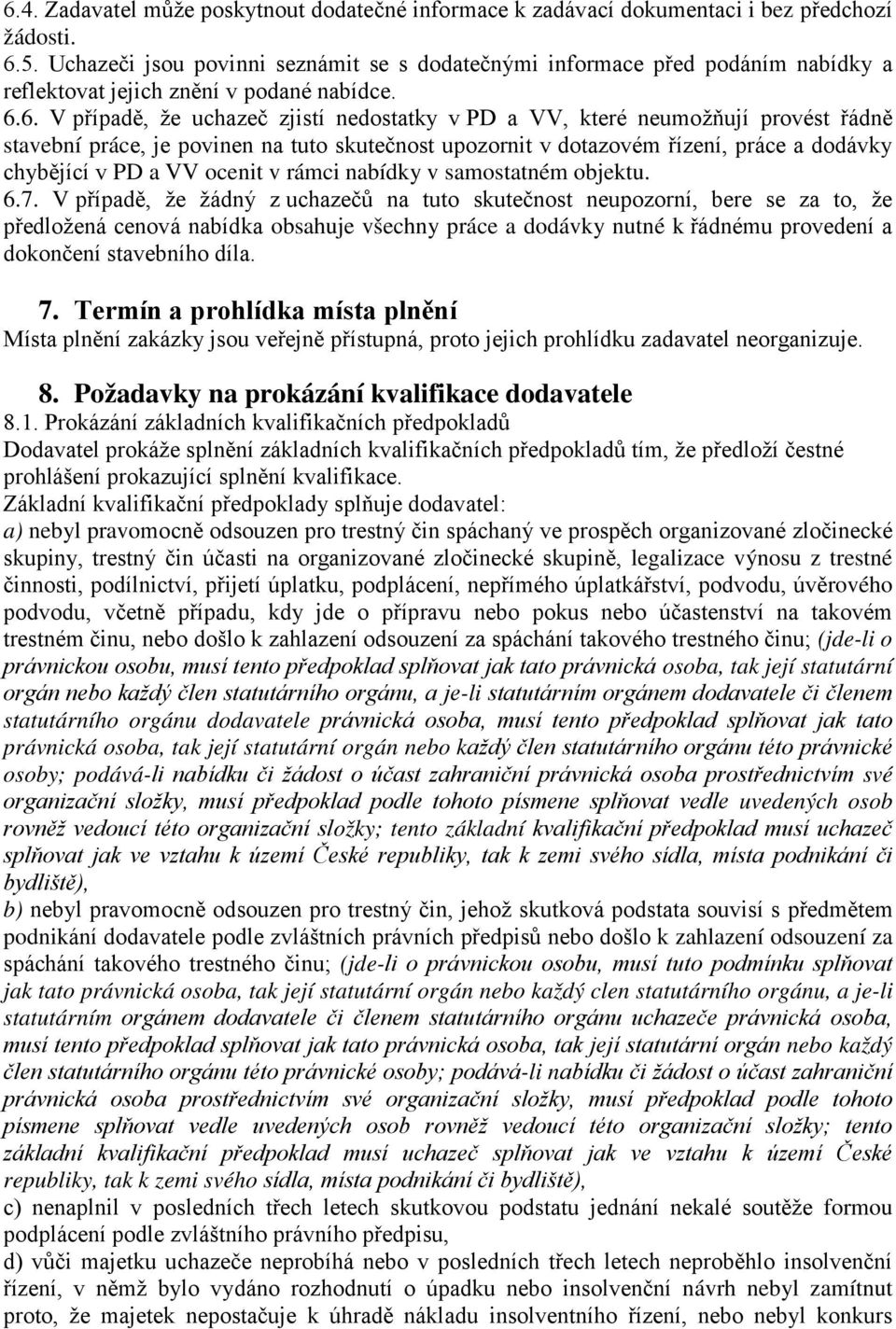 6.4. Zadavatel může poskytnout dodatečné informace k zadávací dokumentaci i bez předchozí žádosti.
6.5. Uchazeči jsou povinni seznámit se s dodatečnými informace před podáním nabídky a reflektovat jejich znění v podané nabídce.
6.6. V případě, že uchazeč zjistí nedostatky v PD a VV, které neumožňují provést řádně stavební práce, je povinen na tuto skutečnost upozornit v dotazovém řízení, práce a dodávky chybějící v PD a VV ocenit v rámci nabídky v samostatném objektu.
6.7. V případě, že žádný z uchazečů na tuto skutečnost neupozorní, bere se za to, že předložená cenová nabídka obsahuje všechny práce a dodávky nutné k řádnému provedení a dokončení stavebního díla.

7. Termín a prohlídka místa plnění
Místa plnění zakázky jsou veřejně přístupná, proto jejich prohlídku zadavatel neorganizuje.

8. Požadavky na prokázání kvalifikace dodavatele
8.1. Prokázání základních kvalifikačních předpokladů
Dodavatel prokáže splnění základních kvalifikačních předpokladů tím, že předloží čestné prohlášení prokazující splnění kvalifikace.
Základní kvalifikační předpoklady splňuje dodavatel:
a) nebyl pravomocně odsouzen pro trestný čin spáchaný ve prospěch organizované zločinecké skupiny, trestný čin účasti na organizované zločinecké skupině, legalizace výnosu z trestné činnosti, podílnictví, přijetí úplatku, podplácení, nepřímého úplatkářství, podvodu, úvěrového podvodu, včetně případu, kdy jde o přípravu nebo pokus nebo účastenství na takovém trestném činu, nebo došlo k zahlazení odsouzení za spáchání takového trestného činu; (jde-li o právnickou osobu, musí tento předpoklad splňovat jak tato právnická osoba, tak její statutární orgán nebo každý člen statutárního orgánu, a je-li statutárním orgánem dodavatele či členem statutárního orgánu dodavatele právnická osoba, musí tento předpoklad splňovat jak tato právnická osoba, tak její statutární orgán nebo každý člen statutárního orgánu této právnické osoby; podává-li nabídku či žádost o účast zahraniční právnická osoba prostřednictvím své organizační složky, musí předpoklad podle tohoto písmene splňovat vedle uvedených osob rovněž vedoucí této organizační složky; tento základní kvalifikační předpoklad musí uchazeč splňovat jak ve vztahu k území České republiky, tak k zemi svého sídla, místa podnikání či bydliště),
b) nebyl pravomocně odsouzen pro trestný čin, jehož skutková podstata souvisí s předmětem podnikání dodavatele podle zvláštních právních předpisů nebo došlo k zahlazení odsouzení za spáchání takového trestného činu; (jde-li o právnickou osobu, musí tuto podmínku splňovat jak tato právnická osoba, tak její statutární orgán nebo každý clen statutárního orgánu, a je-li statutárním orgánem dodavatele či členem statutárního orgánu uchazeče právnická osoba, musí tento předpoklad splňovat jak tato právnická osoba, tak její statutární orgán nebo každý člen statutárního orgánu této právnické osoby; podává-li nabídku či žádost o účast zahraniční právnická osoba prostřednictvím své organizační složky, musí předpoklad podle tohoto písmene splňovat vedle uvedených osob rovněž vedoucí této organizační složky; tento základní kvalifikační předpoklad musí uchazeč splňovat jak ve vztahu k území České republiky, tak k zemi svého sídla, místa podnikání či bydliště),
c) nenaplnil v posledních třech letech skutkovou podstatu jednání nekalé soutěže formou podplácení podle zvláštního právního předpisu,
d) vůči majetku uchazeče neprobíhá nebo v posledních třech letech neproběhlo insolvenční řízení, v němž bylo vydáno rozhodnutí o úpadku nebo insolvenční návrh nebyl zamítnut proto, že majetek nepostačuje k úhradě nákladů insolvenčního řízení, nebo nebyl konkurs